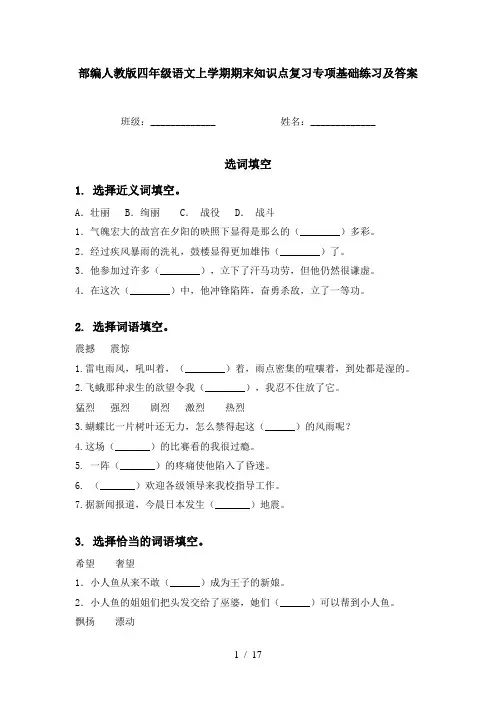 部编人教版四年级语文上学期期末知识点复习专项基础练习及答案

班级：____________ 姓名：____________

选词填空

1. 选择近义词填空。

A. 壮丽 B. 绚丽 C. 战役 D. 战斗

1. 气魄宏大的故宫在夕阳的映照下显得是那么的（________）多彩。

2. 经过疾风暴雨的洗礼，鼓楼显得更加雄伟（________）了。

3. 他参加过许多（________），立下了汗马功劳，但他仍然很谦虚。

4. 在这次（________）中，他冲锋陷阵，奋勇杀敌，立了一等功。

2. 选择词语填空。

震撼 震惊

1.雷电雨风，吼叫着，（________）着，雨点密集的喧嚷着，到处都是湿的。

2.飞蛾那种求生的欲望令我（________），我忍不住放了它。

猛烈 强烈 剧烈 激烈 热烈

3.蝴蝶比一片树叶还无力，怎么禁得起这（______）的风雨呢？

4.这场（_______）的比赛看的我很过瘾。

5. 一阵（_______）的疼痛使他陷入了昏迷。

6. （_______）欢迎各级领导来我校指导工作。

7.据新闻报道，今晨日本发生（_______）地震。

3. 选择恰当的词语填空。

希望 奢望

1. 小人鱼从来不敢（______）成为王子的新娘。

2. 小人鱼的姐姐们把头发交给了巫婆，她们（______）可以帮到小人鱼。

飘扬 漂动

1 / 17